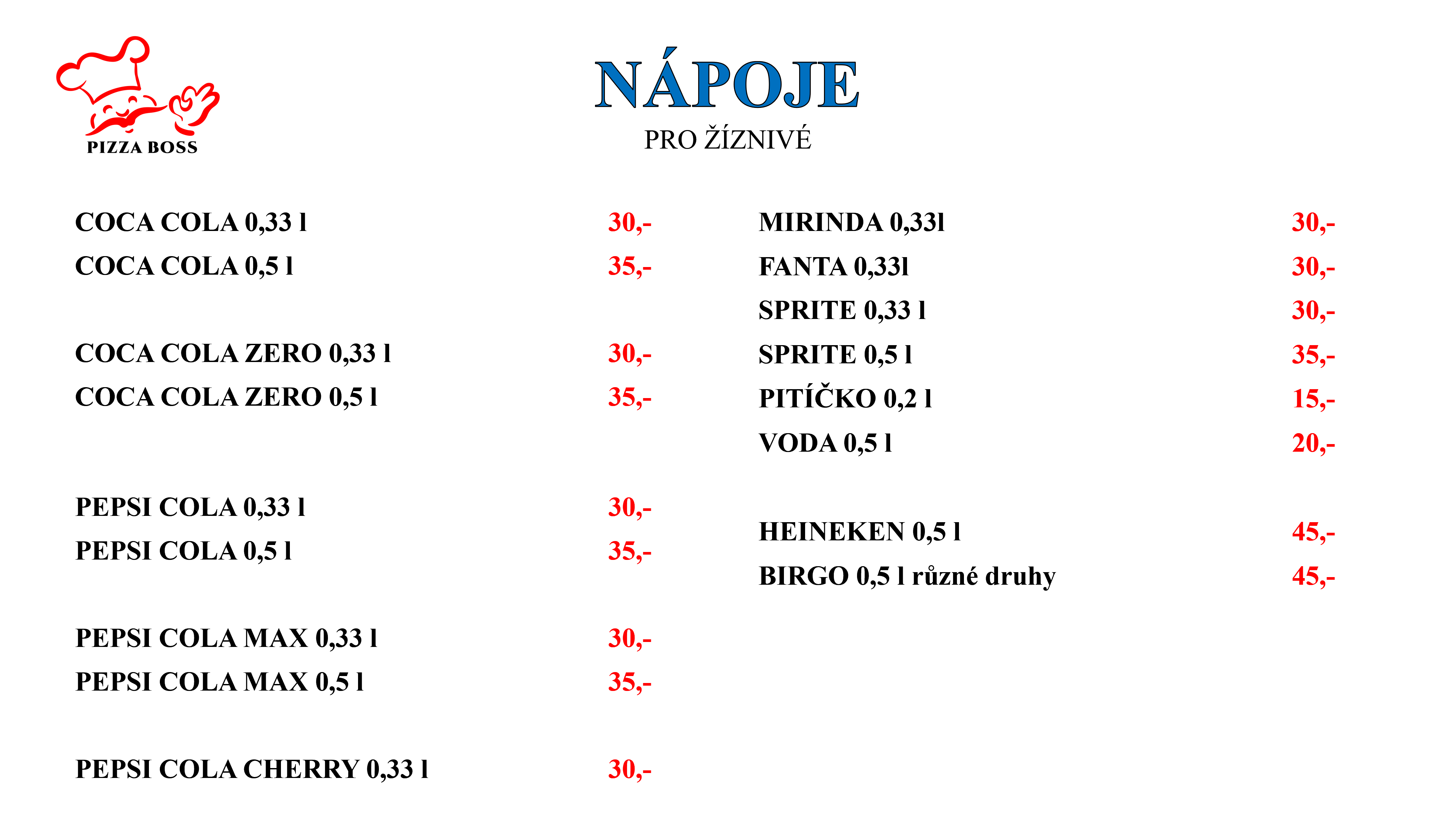 PIZZA BOSS

NÁPOJE
PRO ŽÍZNIVÉ

COCA COLA 0,33 l 30,-
COCA COLA 0,5 l 35,-

COCA COLA ZERO 0,33 l 30,-
COCA COLA ZERO 0,5 l 35,-

PEPSI COLA 0,33 l 30,-
PEPSI COLA 0,5 l 35,-

PEPSI COLA MAX 0,33 l 30,-
PEPSI COLA MAX 0,5 l 35,-

PEPSI COLA CHERRY 0,33 l 30,-

MIRINDA 0,33l 30,-
FANTA 0,33l 30,-
SPRITE 0,33 l 30,-
SPRITE 0,5 l 35,-
PITÍČKO 0,2 l 15,-
VODA 0,5 l 20,-

HEINEKEN 0,5 l 45,-
BIRGO 0,5 l různé druhy 45,-